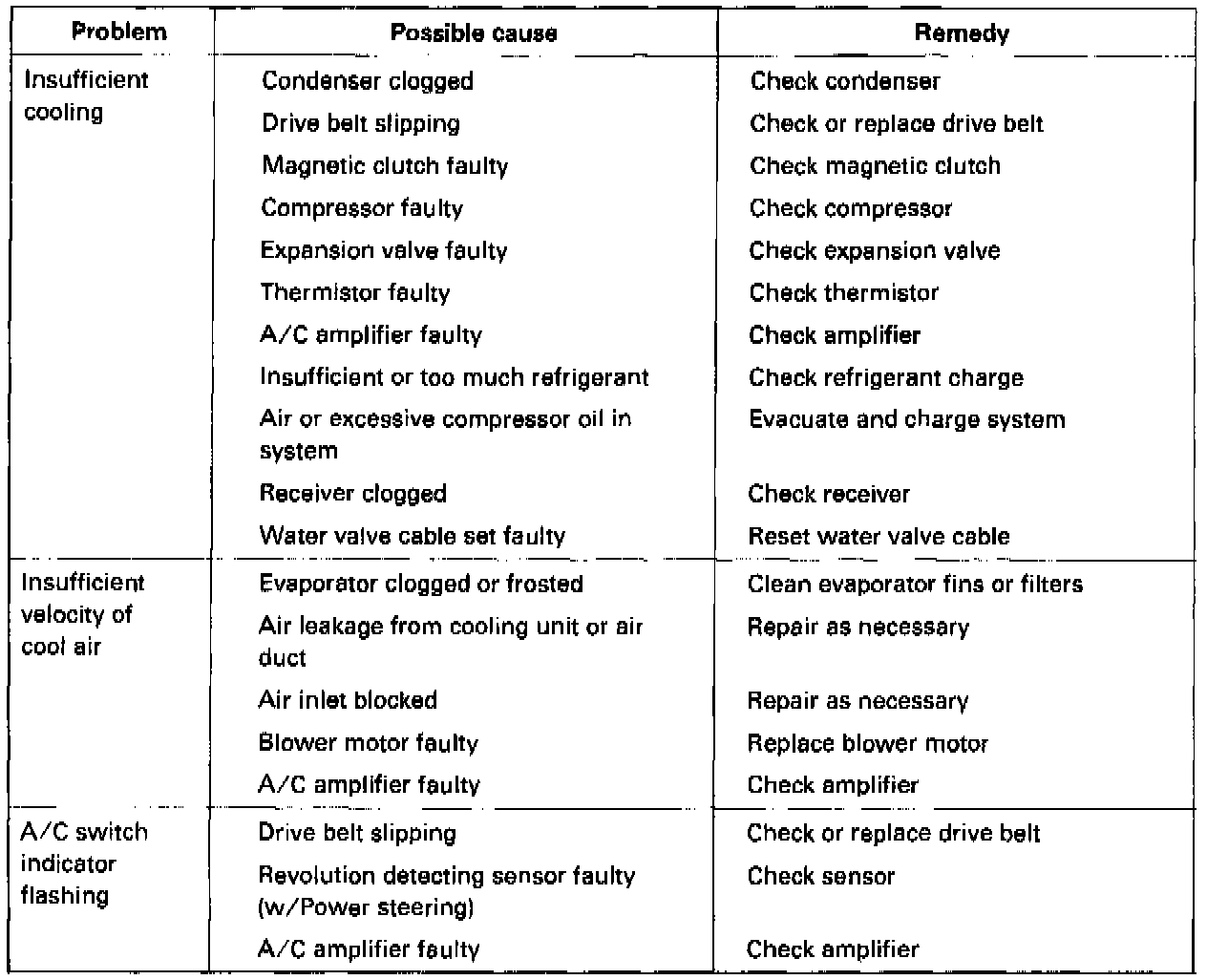 | Problem | Possible cause | Remedy |
|---|---|---|
| Insufficient cooling | Condenser clogged | Check condenser |
| | Drive belt slipping | Check or replace drive belt |
| | Magnetic clutch faulty | Check magnetic clutch |
| | Compressor faulty | Check compressor |
| | Expansion valve faulty | Check expansion valve |
| | Thermistor faulty | Check thermistor |
| | A/C amplifier faulty | Check amplifier |
| | Insufficient or too much refrigerant | Check refrigerant charge |
| | Air or excessive compressor oil in system | Evacuate and charge system |
| | Receiver clogged | Check receiver |
| | Water valve cable set faulty | Reset water valve cable |
| Insufficient velocity of cool air | Evaporator clogged or frosted | Clean evaporator fins or filters |
| | Air leakage from cooling unit or air duct | Repair as necessary |
| | Air inlet blocked | Repair as necessary |
| | Blower motor faulty | Replace blower motor |
| | A/C amplifier faulty | Check amplifier |
| A/C switch indicator flashing | Drive belt slipping | Check or replace drive belt |
| | Revolution detecting sensor faulty (w/Power steering) | Check sensor |
| | A/C amplifier faulty | Check amplifier |